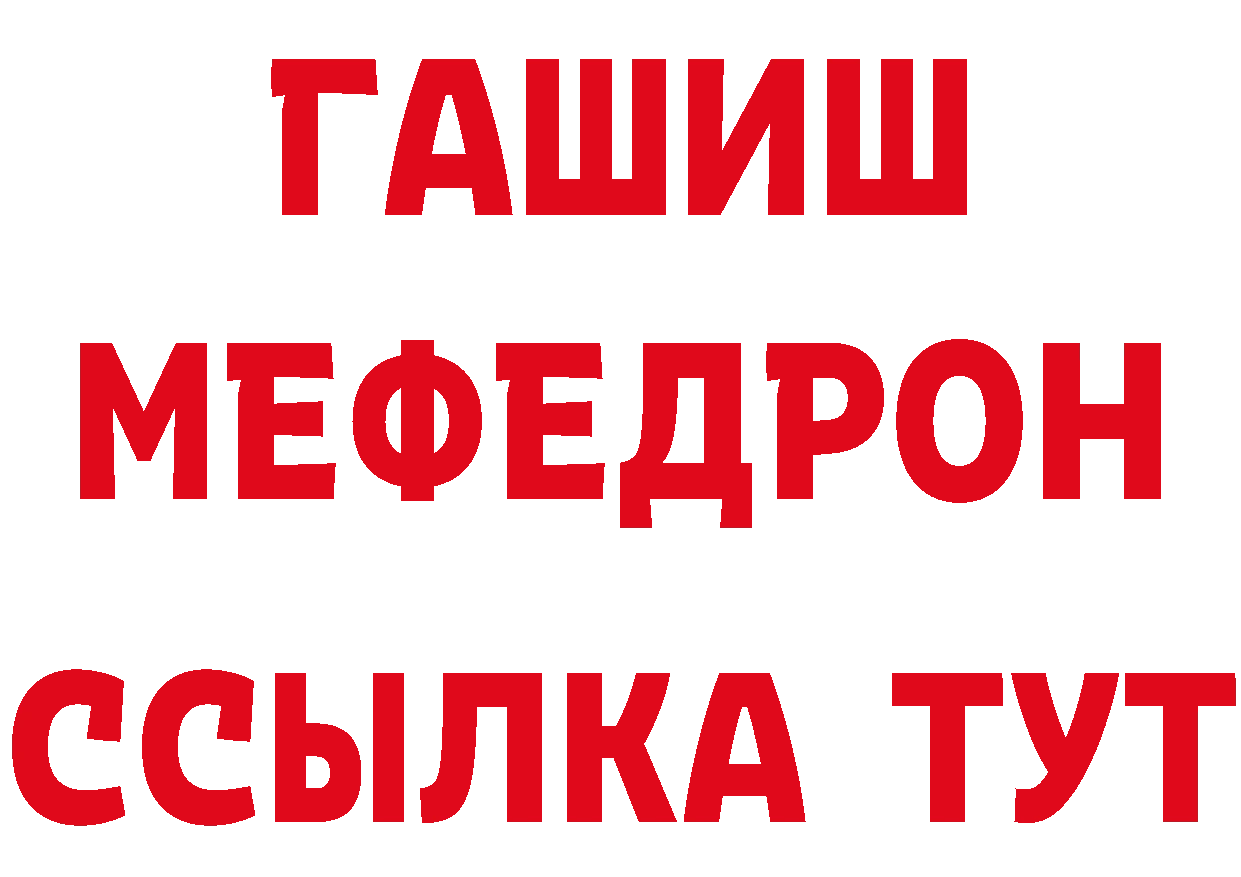 ГАШИШ
МЕФЕДРОН
ССЫЛКА ТУТ